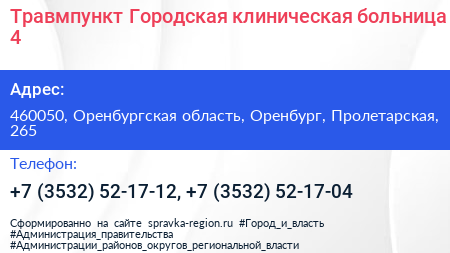 Травмпункт Городская клиническая больница 4

Адрес:

460050, Оренбургская область, Оренбург, Пролетарская, 265

Телефон:

+7 (3532) 52-17-12, +7 (3532) 52-17-04

Сформированно на сайте spravka-region.ru #Город_и_власть #Администрация_правительства #Администрации_районов_округов_региональной_власти